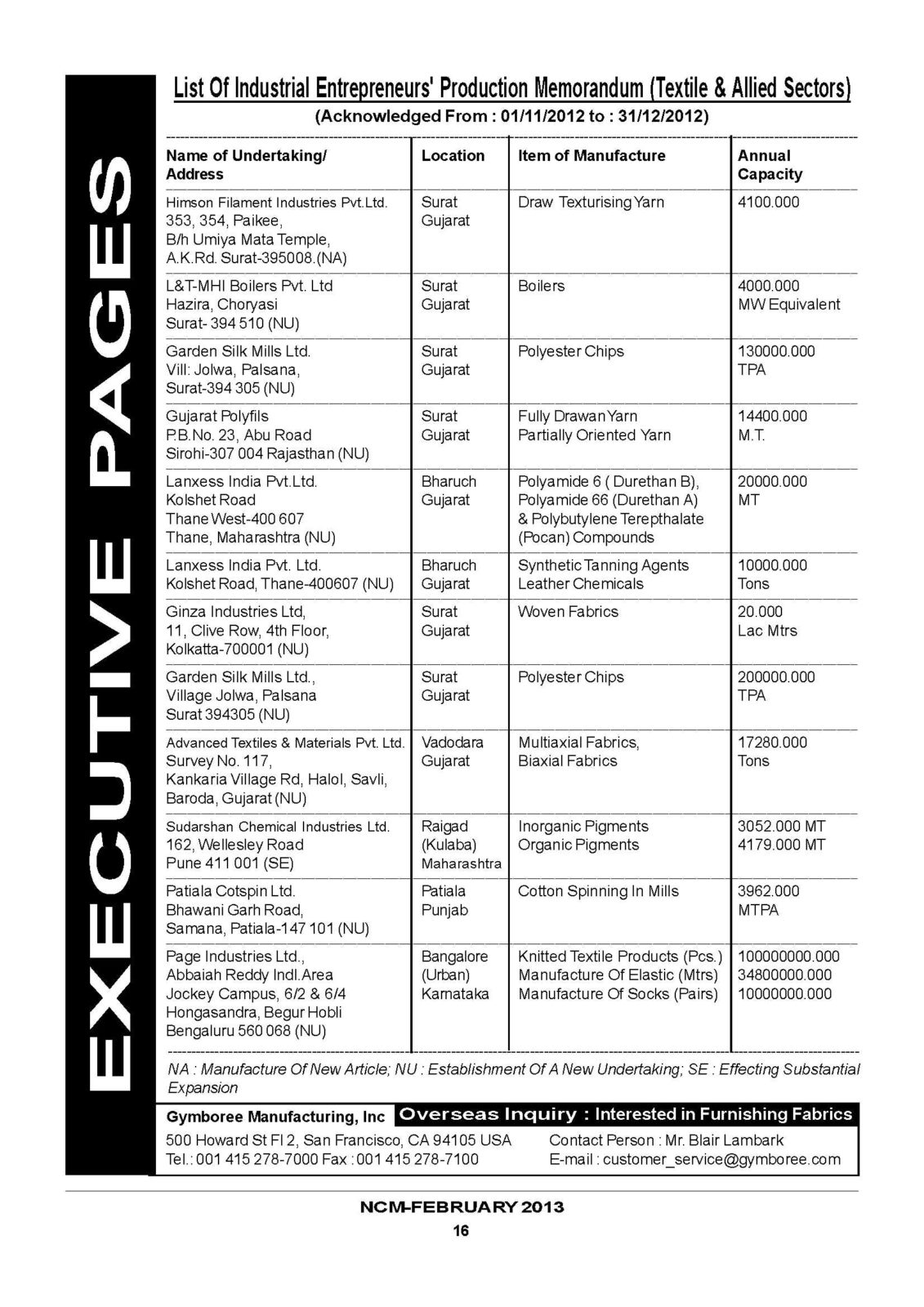 EXECUTIVE PAGES

List Of Industrial Entrepreneurs' Production Memorandum (Textile & Allied Sectors)

(Acknowledged From : 01/11/2012 to : 31/12/2012)

| Name of Undertaking/ Address | Location | Item of Manufacture | Annual Capacity |
|---|---|---|---|
| Himson Filament Industries Pvt.Ltd. 353, 354, Paikee, B/h Umiya Mata Temple, A.K.Rd. Surat-395008.(NA) | Surat Gujarat | Draw Texturising Yarn | 4100.000 |
| L&T-MHI Boilers Pvt. Ltd Hazira, Choryasi Surat- 394 510 (NU) | Surat Gujarat | Boilers | 4000.000 MW Equivalent |
| Garden Silk Mills Ltd. Vill: Jolwa, Palsana, Surat-394 305 (NU) | Surat Gujarat | Polyester Chips | 130000.000 TPA |
| Gujarat Polyfils P.B.No. 23, Abu Road Sirohi-307 004 Rajasthan (NU) | Surat Gujarat | Fully Drawan Yarn Partially Oriented Yarn | 14400.000 M.T. |
| Lanxess India Pvt.Ltd. Kolshet Road Thane West-400 607 Thane, Maharashtra (NU) | Bharuch Gujarat | Polyamide 6 ( Durethan B), Polyamide 66 (Durethan A) & Polybutylene Terepthalate (Pocan) Compounds | 20000.000 MT |
| Lanxess India Pvt. Ltd. Kolshet Road, Thane-400607 (NU) | Bharuch Gujarat | Synthetic Tanning Agents Leather Chemicals | 10000.000 Tons |
| Ginza Industries Ltd, 11, Clive Row, 4th Floor, Kolkatta-700001 (NU) | Surat Gujarat | Woven Fabrics | 20.000 Lac Mtrs |
| Garden Silk Mills Ltd., Village Jolwa, Palsana Surat 394305 (NU) | Surat Gujarat | Polyester Chips | 200000.000 TPA |
| Advanced Textiles & Materials Pvt. Ltd. Survey No. 117, Kankaria Village Rd, Halol, Savli, Baroda, Gujarat (NU) | Vadodara Gujarat | Multiaxial Fabrics, Biaxial Fabrics | 17280.000 Tons |
| Sudarshan Chemical Industries Ltd. 162, Wellesley Road Pune 411 001 (SE) | Raigad (Kulaba) Maharashtra | Inorganic Pigments Organic Pigments | 3052.000 MT 4179.000 MT |
| Patiala Cotspin Ltd. Bhawani Garh Road, Samana, Patiala-147 101 (NU) | Patiala Punjab | Cotton Spinning In Mills | 3962.000 MTPA |
| Page Industries Ltd., Abbaiah Reddy Indl.Area Jockey Campus, 6/2 & 6/4 Hongasandra, Begur Hobli Bengaluru 560 068 (NU) | Bangalore (Urban) Karnataka | Knitted Textile Products (Pcs.) Manufacture Of Elastic (Mtrs) Manufacture Of Socks (Pairs) | 100000000.000 34800000.000 10000000.000 |

NA : Manufacture Of New Article; NU : Establishment Of A New Undertaking; SE : Effecting Substantial Expansion

Gymboree Manufacturing, Inc Overseas Inquiry : Interested in Furnishing Fabrics

500 Howard St Fl 2, San Francisco, CA 94105 USA
Tel.: 001 415 278-7000 Fax : 001 415 278-7100

Contact Person : Mr. Blair Lambark
E-mail : customer_service@gymboree.com

NCM-FEBRUARY 2013
16